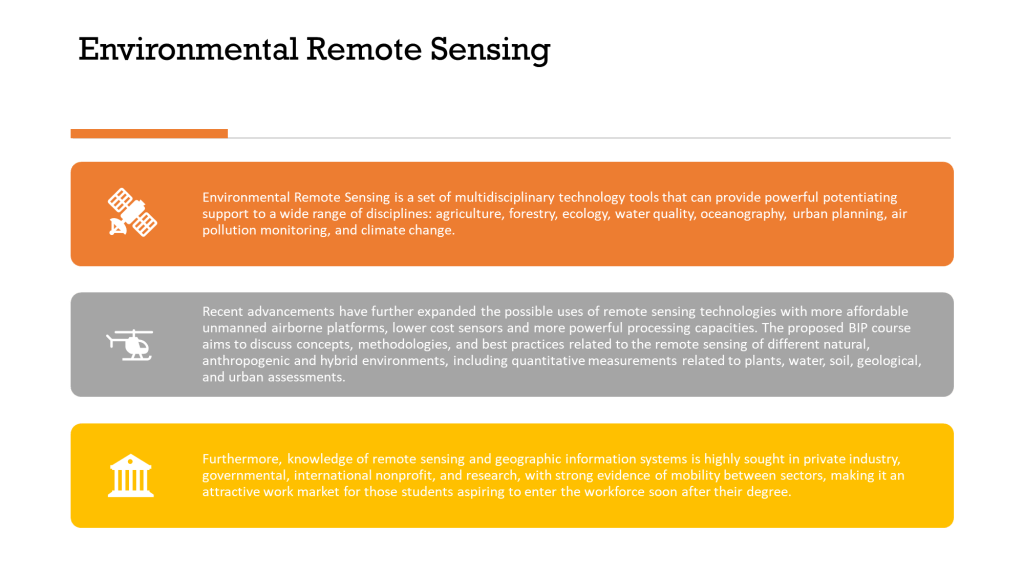 Environmental Remote Sensing

Environmental Remote Sensing is a set of multidisciplinary technology tools that can provide powerful potentiating support to a wide range of disciplines: agriculture, forestry, ecology, water quality, oceanography, urban planning, air pollution monitoring, and climate change.

Recent advancements have further expanded the possible uses of remote sensing technologies with more affordable unmanned airborne platforms, lower cost sensors and more powerful processing capacities. The proposed BIP course aims to discuss concepts, methodologies, and best practices related to the remote sensing of different natural, anthropogenic and hybrid environments, including quantitative measurements related to plants, water, soil, geological, and urban assessments.

Furthermore, knowledge of remote sensing and geographic information systems is highly sought in private industry, governmental, international nonprofit, and research, with strong evidence of mobility between sectors, making it an attractive work market for those students aspiring to enter the workforce soon after their degree.